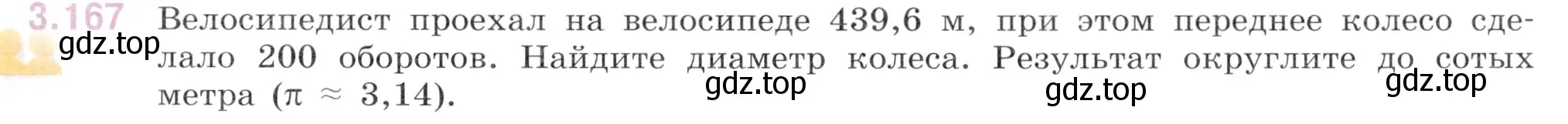 3.167 Велосипедист проехал на велосипеде 439,6 м, при этом переднее колесо сделало 200 оборотов. Найдите диаметр колеса. Результат округлите до сотых метра ($\pi \approx 3,14$).

gdz.top gdz.top gdz.top gdz.top